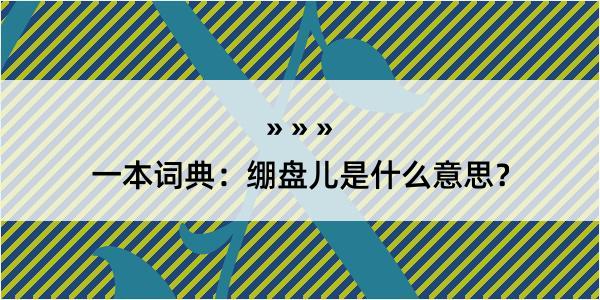 » » »

一本词典：绷盘儿是什么意思？